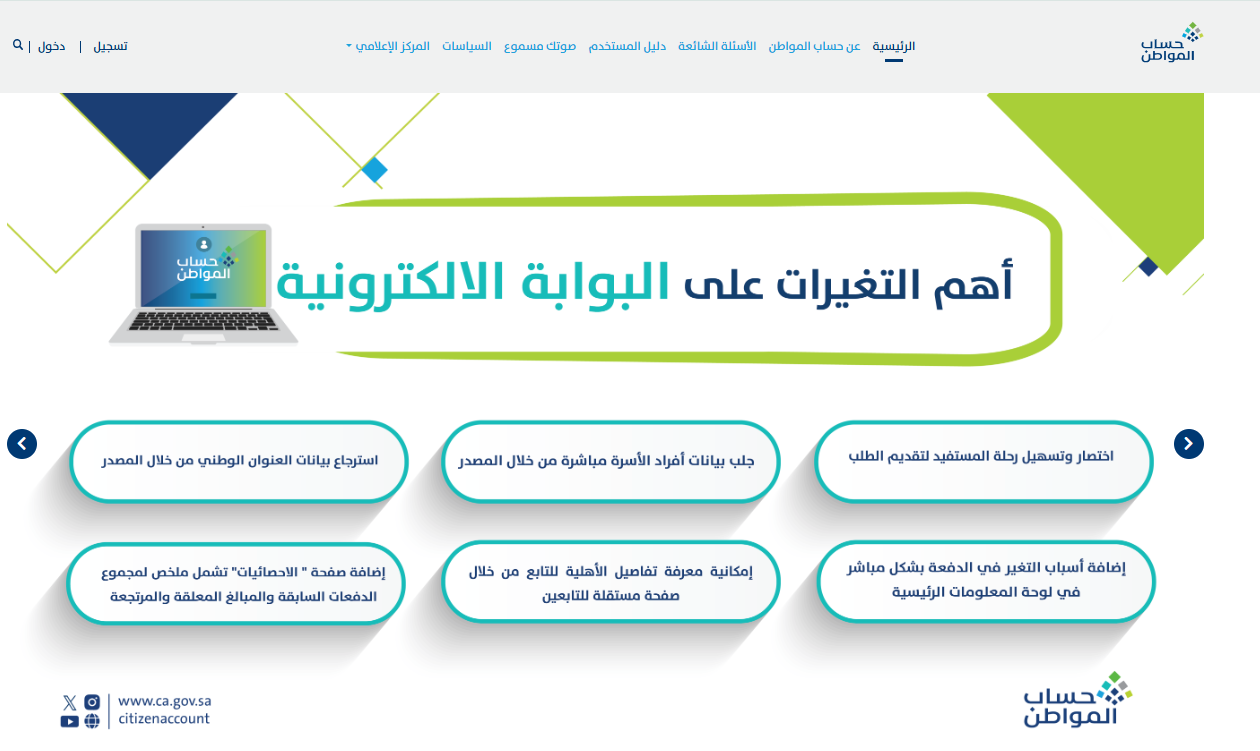 حساب المواطن

الرئيسية عن حساب المواطن الأسئلة الشائعة دليل المستخدم صوتك مسموع السياسات المركز الإعلامي

تسجيل | دخول |

حساب المواطن

أهم التغيرات على البوابة الالكترونية

اختصار وتسهيل رحلة المستفيد لتقديم الطلب

جلب بيانات أفراد الأسرة مباشرة من خلال المصدر

استرجاع بيانات العنوان الوطني من خلال المصدر

إضافة أسباب التغير في الدفعة بشكل مباشر في لوحة المعلومات الرئيسية

إمكانية معرفة تفاصيل الأهلية للتابع من خلال صفحة مستقلة للتابعين

إضافة صفحة " الاحصائيات" تشمل ملخص لمجموع الدفعات السابقة والمبالغ المعلقة والمرتجعة

حساب المواطن

www.ca.gov.sa
citizenaccount